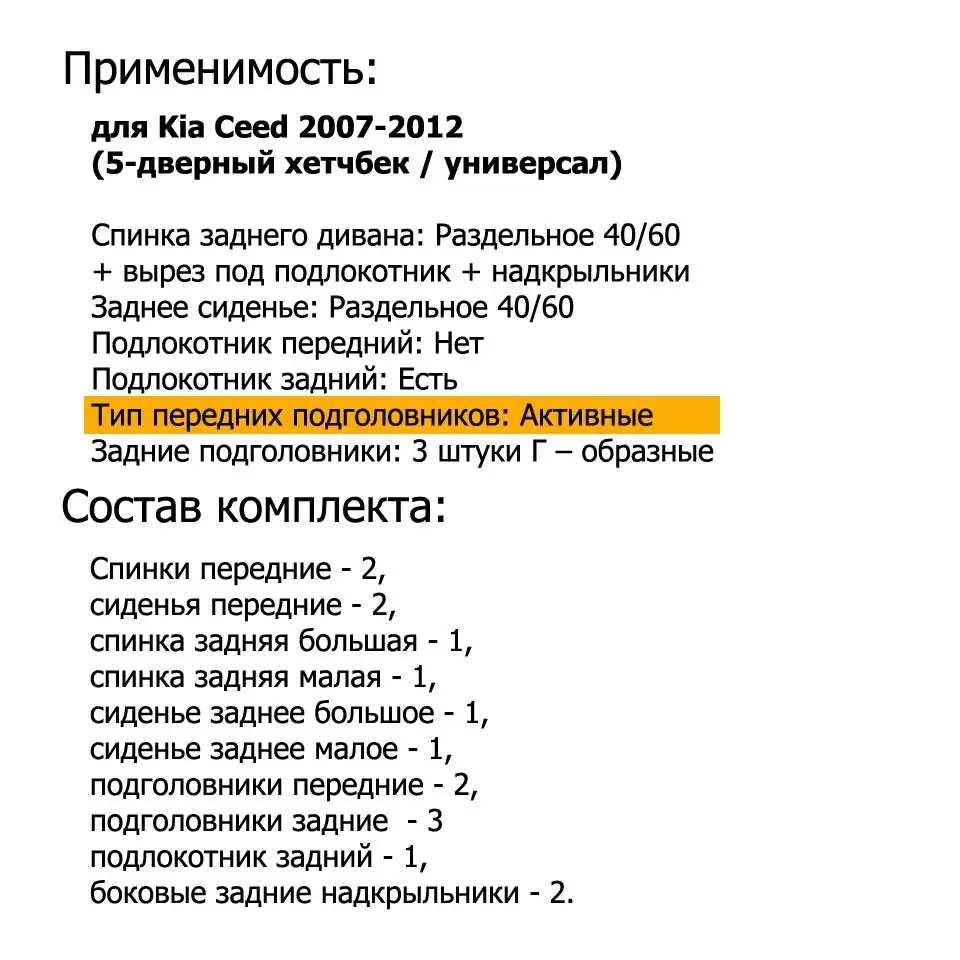 Применимость:

для Kia Ceed 2007-2012
(5-дверный хетчбек / универсал)

Спинка заднего дивана: Раздельное 40/60
+ вырез под подлокотник + надкрыльники
Заднее сиденье: Раздельное 40/60
Подлокотник передний: Нет
Подлокотник задний: Есть
Тип передних подголовников: Активные
Задние подголовники: 3 штуки Г – образные

Состав комплекта:

Спинки передние - 2,
сиденья передние - 2,
спинка задняя большая - 1,
спинка задняя малая - 1,
сиденье заднее большое - 1,
сиденье заднее малое - 1,
подголовники передние - 2,
подголовники задние - 3
подлокотник задний - 1,
боковые задние надкрыльники - 2.